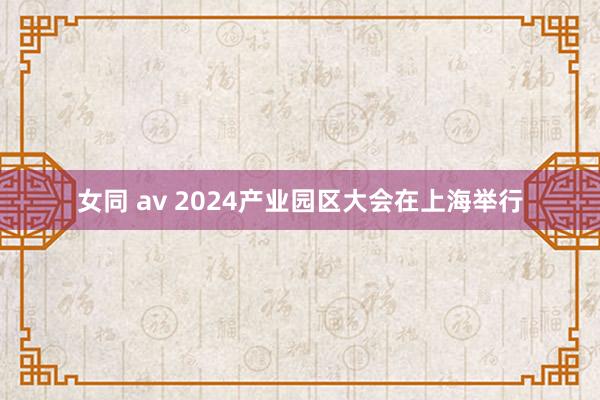 女同 av 2024产业园区大会在上海举行